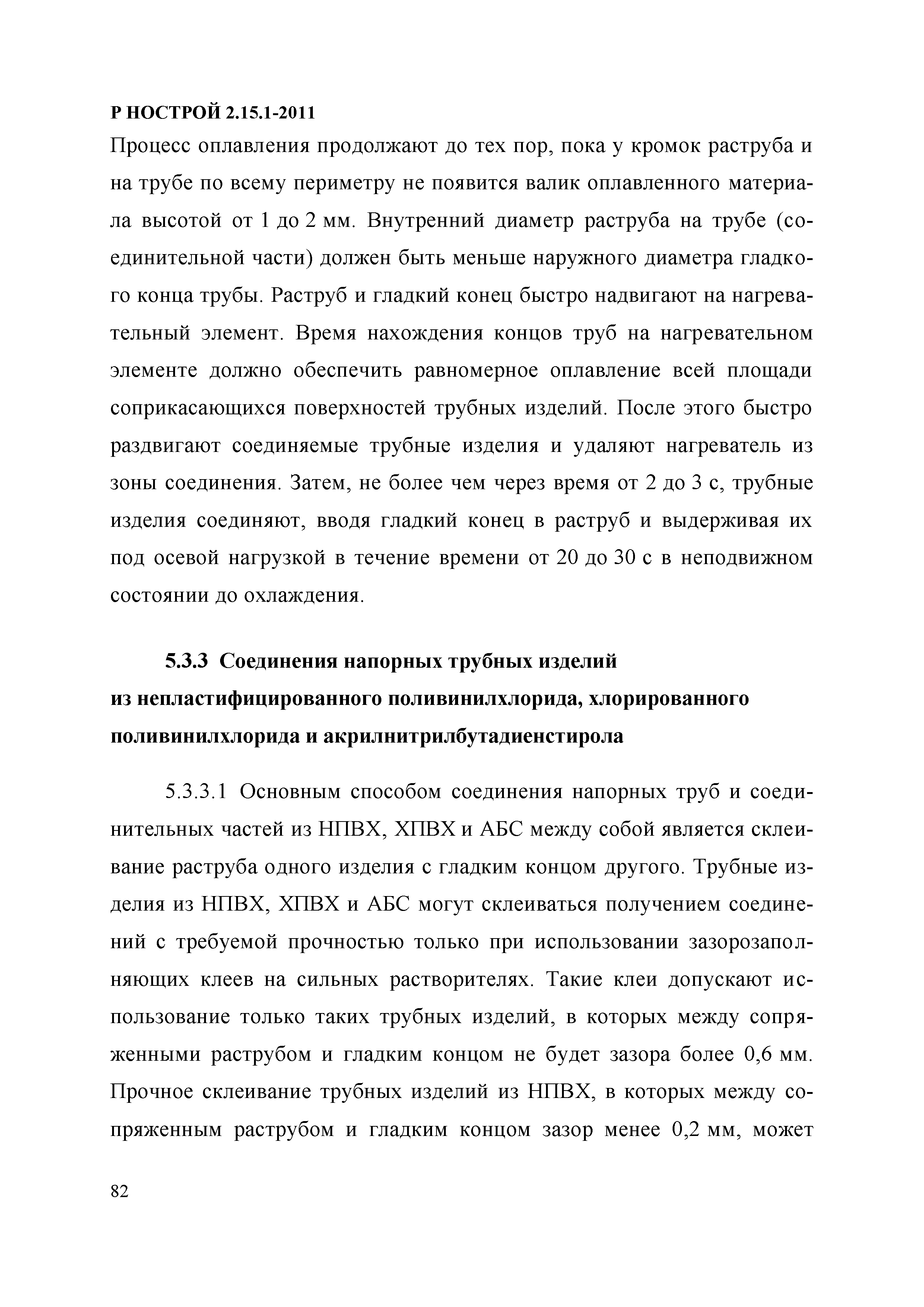 Р НОСТРОЙ 2.15.1-2011

Процесс оплавления продолжают до тех пор, пока у кромок раструба и на трубе по всему периметру не появится валик оплавленного материала высотой от 1 до 2 мм. Внутренний диаметр раструба на трубе (соединительной части) должен быть меньше наружного диаметра гладкого конца трубы. Раструб и гладкий конец быстро надвигают на нагревательный элемент. Время нахождения концов труб на нагревательном элементе должно обеспечить равномерное оплавление всей площади соприкасающихся поверхностей трубных изделий. После этого быстро раздвигают соединяемые трубные изделия и удаляют нагреватель из зоны соединения. Затем, не более чем через время от 2 до 3 с, трубные изделия соединяют, вводя гладкий конец в раструб и выдерживая их под осевой нагрузкой в течение времени от 20 до 30 с в неподвижном состоянии до охлаждения.

5.3.3 Соединения напорных трубных изделий из непластифицированного поливинилхлорида, хлорированного поливинилхлорида и акрилнитрилбутадиенстирола

5.3.3.1 Основным способом соединения напорных труб и соединительных частей из НПВХ, ХПВХ и АБС между собой является склеивание раструба одного изделия с гладким концом другого. Трубные изделия из НПВХ, ХПВХ и АБС могут склеиваться получением соединений с требуемой прочностью только при использовании зазорозаполняющих клеев на сильных растворителях. Такие клеи допускают использование только таких трубных изделий, в которых между сопряженными раструбом и гладким концом не будет зазора более 0,6 мм. Прочное склеивание трубных изделий из НПВХ, в которых между сопряженным раструбом и гладким концом зазор менее 0,2 мм, может

82